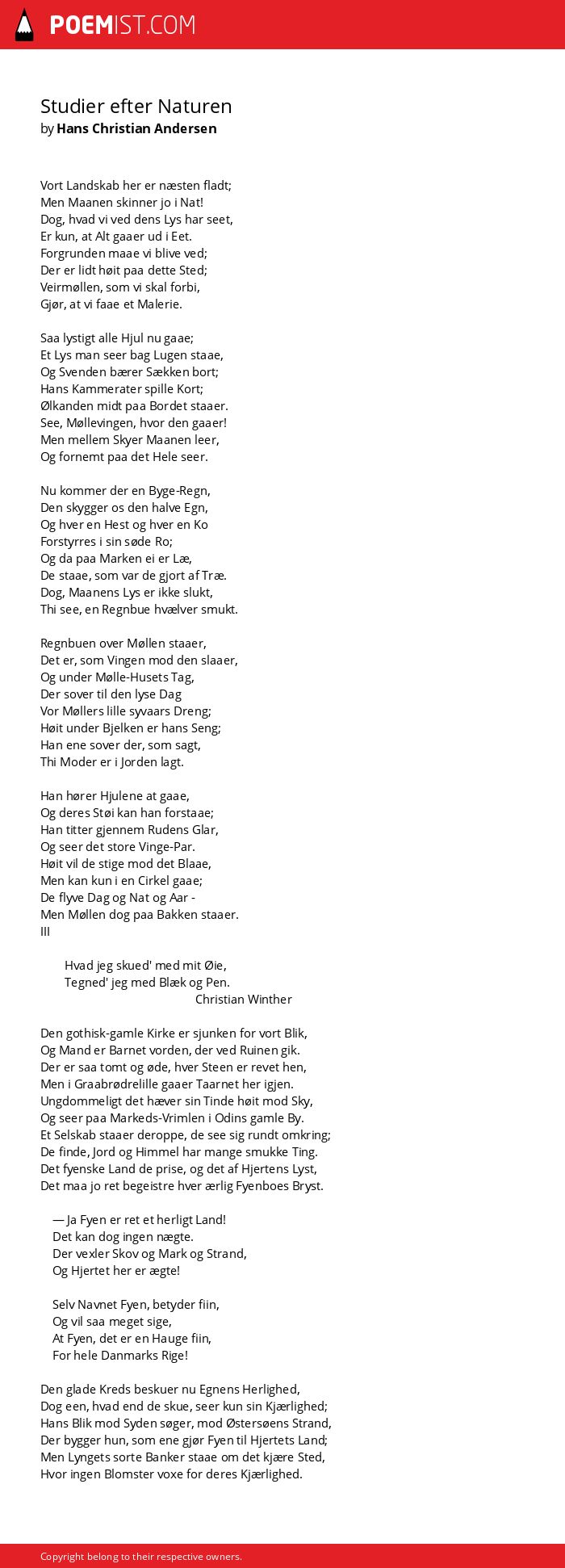 POEMIST.COM

Studier efter Naturen
by Hans Christian Andersen

Vort Landskab her er næsten fladt;
Men Maanen skinner jo i Nat!
Dog, hvad vi ved dens Lys har seet,
Er kun, at Alt gaaer ud i Eet.
Forgrunden maae vi blive ved;
Der er lidt høit paa dette Sted;
Veirmøllen, som vi skal forbi,
Gjør, at vi faae et Malerie.

Saa lystigt alle Hjul nu gaae;
Et Lys man seer bag Lugen staae,
Og Svenden bærer Sækken bort;
Hans Kammerater spille Kort;
Ølkanden midt paa Bordet staaer.
See, Møllevingen, hvor den gaaer!
Men mellem Skyer Maanen leer,
Og fornemt paa det Hele seer.

Nu kommer der en Byge-Regn,
Den skygger os den halve Egn,
Og hver en Hest og hver en Ko
Forstyrres i sin søde Ro;
Og da paa Marken ei er Læ,
De staae, som var de gjort af Træ.
Dog, Maanens Lys er ikke slukt,
Thi see, en Regnbue hvælver smukt.

Regnbuen over Møllen staaer,
Det er, som Vingen mod den slaaer,
Og under Mølle-Husets Tag,
Der sover til den lyse Dag
Vor Møllers lille syvaars Dreng;
Høit under Bjelken er hans Seng;
Han ene sover der, som sagt,
Thi Moder er i Jorden lagt.

Han hører Hjulene at gaae,
Og deres Støi kan han forstaae;
Han titter gjennem Rudens Glar,
Og seer det store Vinge-Par.
Høit vil de stige mod det Blaae,
Men kan kun i en Cirkel gaae;
De flyve Dag og Nat og Aar -
Men Møllen dog paa Bakken staaer.
III

Hvad jeg skued' med mit Øie,
Tegned' jeg med Blæk og Pen.
Christian Winther

Den gothisk-gamle Kirke er sjunken for vort Blik,
Og Mand er Barnet vorden, der ved Ruinen gik.
Der er saa tomt og øde, hver Steen er revet hen,
Men i Graabrødrelille gaaer Taarnet her igjen.
Ungdommeligt det hæver sin Tinde høit mod Sky,
Og seer paa Markeds-Vrimlen i Odins gamle By.
Et Selskab staaer deroppe, de see sig rundt omkring;
De finde, Jord og Himmel har mange smukke Ting.
Det fyenske Land de prise, og det af Hjertens Lyst,
Det maa jo ret begeistre hver ærlig Fyenboes Bryst.

— Ja Fyen er ret et herligt Land!
Det kan dog ingen nægte.
Der vexler Skov og Mark og Strand,
Og Hjertet her er ægte!

Selv Navnet Fyen, betyder fiin,
Og vil saa meget sige,
At Fyen, det er en Hauge fiin,
For hele Danmarks Rige!

Den glade Kreds beskuer nu Egnens Herlighed,
Dog een, hvad end de skue, seer kun sin Kjærlighed;
Hans Blik mod Syden søger, mod Østersøens Strand,
Der bygger hun, som ene gjør Fyen til Hjertets Land;
Men Lyngets sorte Banker staae om det kjære Sted,
Hvor ingen Blomster voxe for deres Kjærlighed.

Copyright belong to their respective owners.